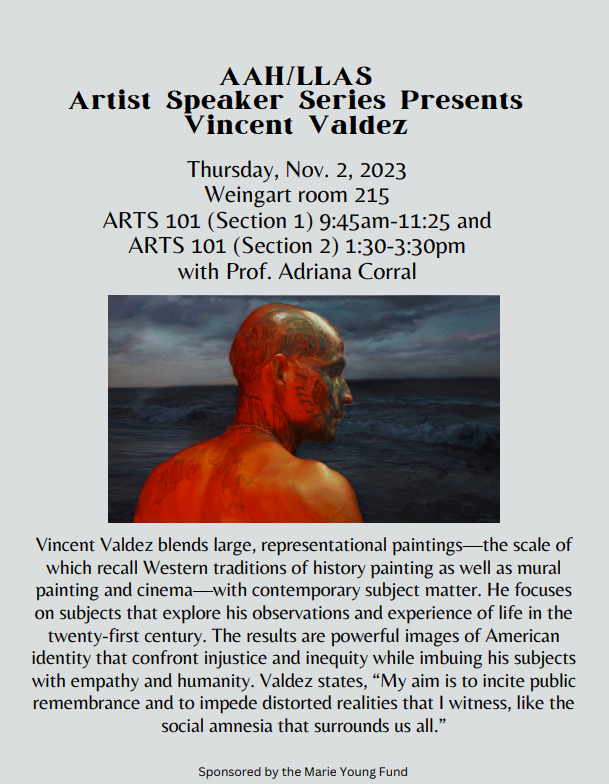 AAH/LLAS
Artist Speaker Series Presents
Vincent Valdez

Thursday, Nov. 2, 2023
Weingart room 215
ARTS 101 (Section 1) 9:45am-11:25 and
ARTS 101 (Section 2) 1:30-3:30pm
with Prof. Adriana Corral

Vincent Valdez blends large, representational paintings—the scale of which recall Western traditions of history painting as well as mural painting and cinema—with contemporary subject matter. He focuses on subjects that explore his observations and experience of life in the twenty-first century. The results are powerful images of American identity that confront injustice and inequity while imbuing his subjects with empathy and humanity. Valdez states, “My aim is to incite public remembrance and to impede distorted realities that I witness, like the social amnesia that surrounds us all.”

Sponsored by the Marie Young Fund